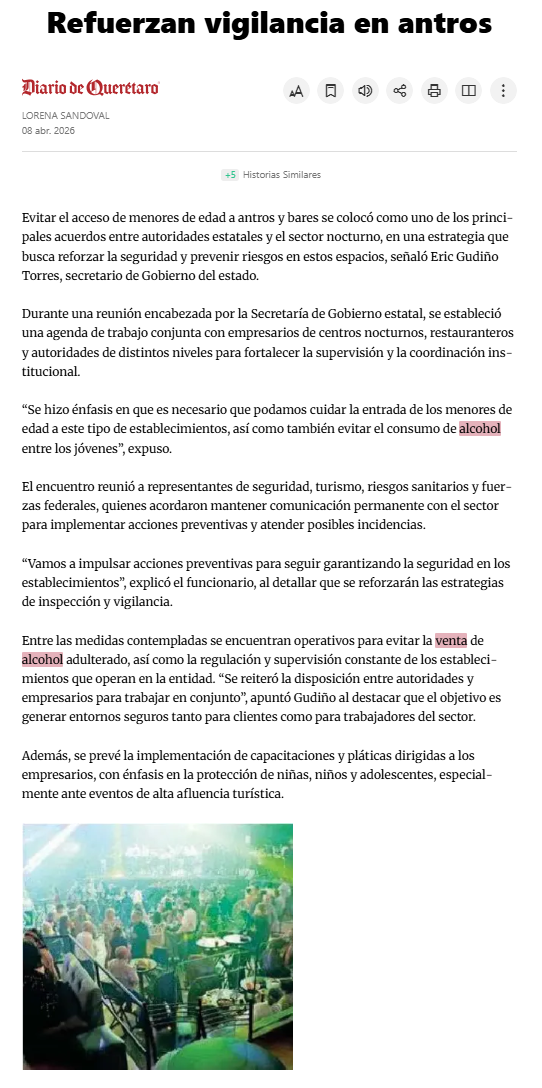 Refuerzan vigilancia en antros

Diario de Querétaro

LORENA SANDOVAL
08 abr. 2026

+5 Historias Similares

Evitar el acceso de menores de edad a antros y bares se colocó como uno de los principales acuerdos entre autoridades estatales y el sector nocturno, en una estrategia que busca reforzar la seguridad y prevenir riesgos en estos espacios, señaló Eric Gudiño Torres, secretario de Gobierno del estado.

Durante una reunión encabezada por la Secretaría de Gobierno estatal, se estableció una agenda de trabajo conjunta con empresarios de centros nocturnos, restauranteros y autoridades de distintos niveles para fortalecer la supervisión y la coordinación institucional.

“Se hizo énfasis en que es necesario que podamos cuidar la entrada de los menores de edad a este tipo de establecimientos, así como también evitar el consumo de alcohol entre los jóvenes”, expuso.

El encuentro reunió a representantes de seguridad, turismo, riesgos sanitarios y fuerzas federales, quienes acordaron mantener comunicación permanente con el sector para implementar acciones preventivas y atender posibles incidencias.

“Vamos a impulsar acciones preventivas para seguir garantizando la seguridad en los establecimientos”, explicó el funcionario, al detallar que se reforzarán las estrategias de inspección y vigilancia.

Entre las medidas contempladas se encuentran operativos para evitar la venta de alcohol adulterado, así como la regulación y supervisión constante de los establecimientos que operan en la entidad. “Se reiteró la disposición entre autoridades y empresarios para trabajar en conjunto”, apuntó Gudiño al destacar que el objetivo es generar entornos seguros tanto para clientes como para trabajadores del sector.

Además, se prevé la implementación de capacitaciones y pláticas dirigidas a los empresarios, con énfasis en la protección de niñas, niños y adolescentes, especialmente ante eventos de alta afluencia turística.